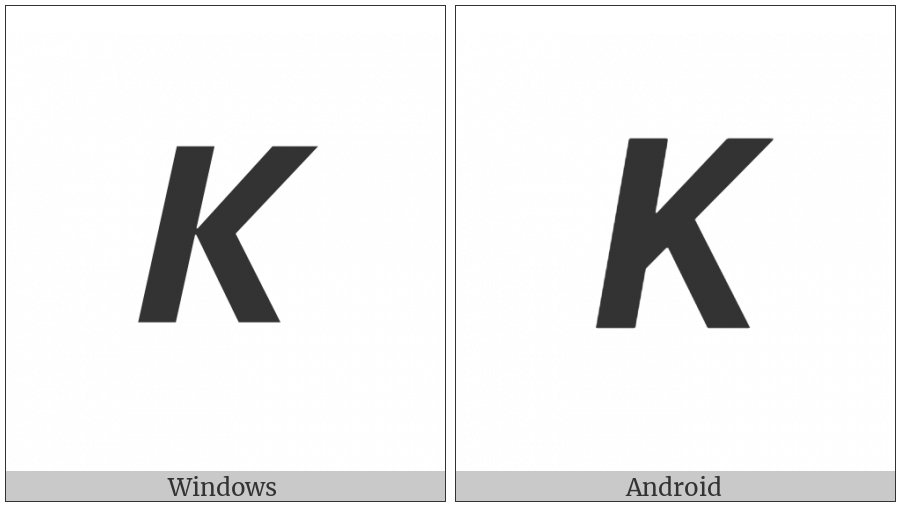 K

Windows

K

Android